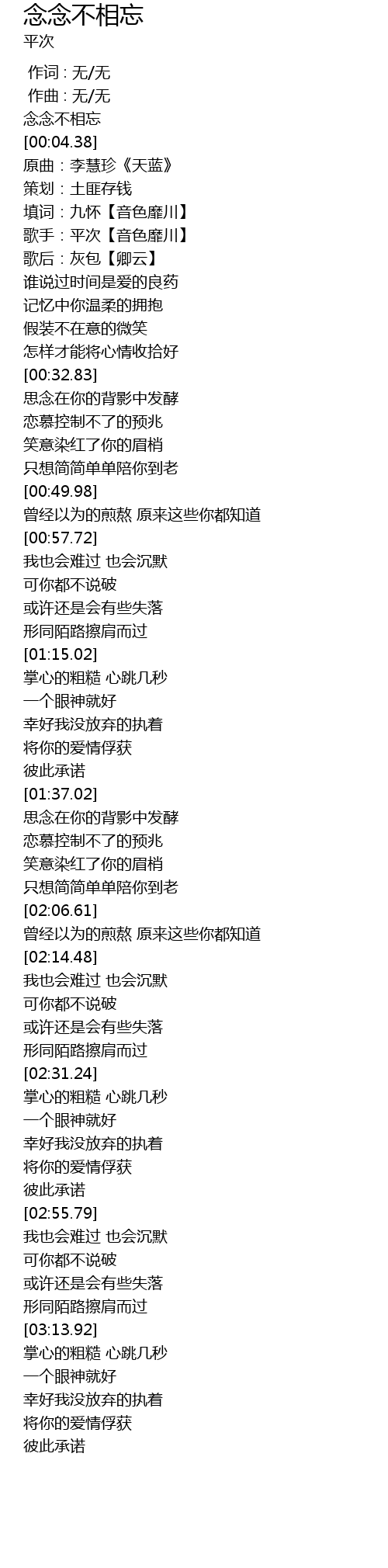 念念不相忘
平次

作词 : 无/无
作曲 : 无/无
念念不相忘
[00:04.38]
原曲：李慧珍《天蓝》
策划：土匪存钱
填词：九怀【音色靡川】
歌手：平次【音色靡川】
歌后：灰包【卿云】
谁说过时间是爱的良药
记忆中你温柔的拥抱
假装不在意的微笑
怎样才能将心情收拾好
[00:32.83]
思念在你的背影中发酵
恋慕控制不了的预兆
笑意染红了你的眉梢
只想简简单单陪你到老
[00:49.98]
曾经以为的煎熬 原来这些你都知道
[00:57.72]
我也会难过 也会沉默
可你都不说破
或许还是会有些失落
形同陌路擦肩而过
[01:15.02]
掌心的粗糙 心跳几秒
一个眼神就好
幸好我没放弃的执着
将你的爱情俘获
彼此承诺
[01:37.02]
思念在你的背影中发酵
恋慕控制不了的预兆
笑意染红了你的眉梢
只想简简单单陪你到老
[02:06.61]
曾经以为的煎熬 原来这些你都知道
[02:14.48]
我也会难过 也会沉默
可你都不说破
或许还是会有些失落
形同陌路擦肩而过
[02:31.24]
掌心的粗糙 心跳几秒
一个眼神就好
幸好我没放弃的执着
将你的爱情俘获
彼此承诺
[02:55.79]
我也会难过 也会沉默
可你都不说破
或许还是会有些失落
形同陌路擦肩而过
[03:13.92]
掌心的粗糙 心跳几秒
一个眼神就好
幸好我没放弃的执着
将你的爱情俘获
彼此承诺